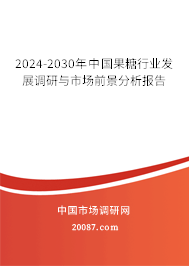 2024-2030年中国果糖行业发展调研与市场前景分析报告

中国市场调研网

20087.com